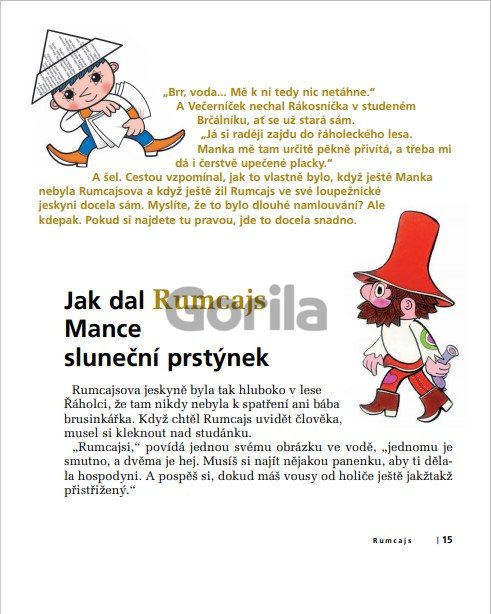 „Brr, voda... Mě k ní tedy nic netáhne.“
A Večerníček nechal Rákosníčka v studeném Brčálníku, ať se už stará sám.
„Já si raději zajdu do řáholeckého lesa. Manka mě tam určitě pěkně přivítá, a třeba mi dá i čerstvě upečené placky.“
A šel. Cestou vzpomínal, jak to vlastně bylo, když ještě Manka nebyla Rumcajsova a když ještě žil Rumcajs ve své loupežnické jeskyni docela sám. Myslíte, že to bylo dlouhé namlouvání? Ale kdepak. Pokud si najdete tu pravou, jde to docela snadno.

Jak dal Rumcajs Mance sluneční prstýnek

Gorila

Rumcajsova jeskyně byla tak hluboko v lese Řáholci, že tam nikdy nebyla k spatření ani bába brusinkářka. Když chtěl Rumcajs uvidět člověka, musel si kleknout nad studánku.
„Rumcajsi,“ povídá jednou svému obrázku ve vodě, „jednomu je smutno, a dvěma je hej. Musíš si najít nějakou panenku, aby ti dělala hospodyni. A pospěš si, dokud máš vousy od holiče ještě jakžtakž přistřižený.“

Rumcajs | 15